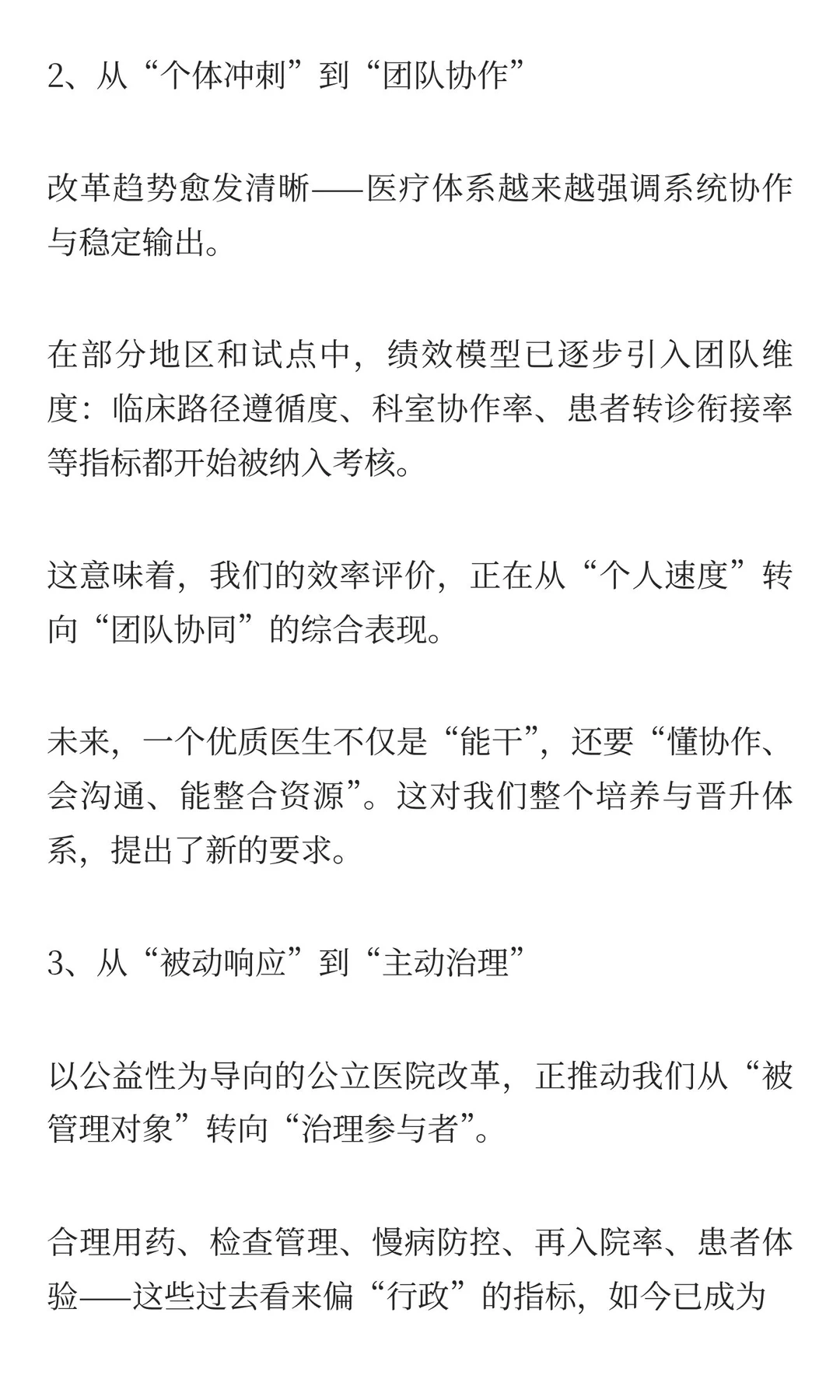 2、从“个体冲刺”到“团队协作”

改革趋势愈发清晰——医疗体系越来越强调系统协作与稳定输出。

在部分地区和试点中，绩效模型已逐步引入团队维度：临床路径遵循度、科室协作率、患者转诊衔接率等指标都开始被纳入考核。

这意味着，我们的效率评价，正在从“个人速度”转向“团队协同”的综合表现。

未来，一个优质医生不仅是“能干”，还要“懂协作、会沟通、能整合资源”。这对我们整个培养与晋升体系，提出了新的要求。

3、从“被动响应”到“主动治理”

以公益性为导向的公立医院改革，正推动我们从“被管理对象”转向“治理参与者”。

合理用药、检查管理、慢病防控、再入院率、患者体验——这些过去看来偏“行政”的指标，如今已成为